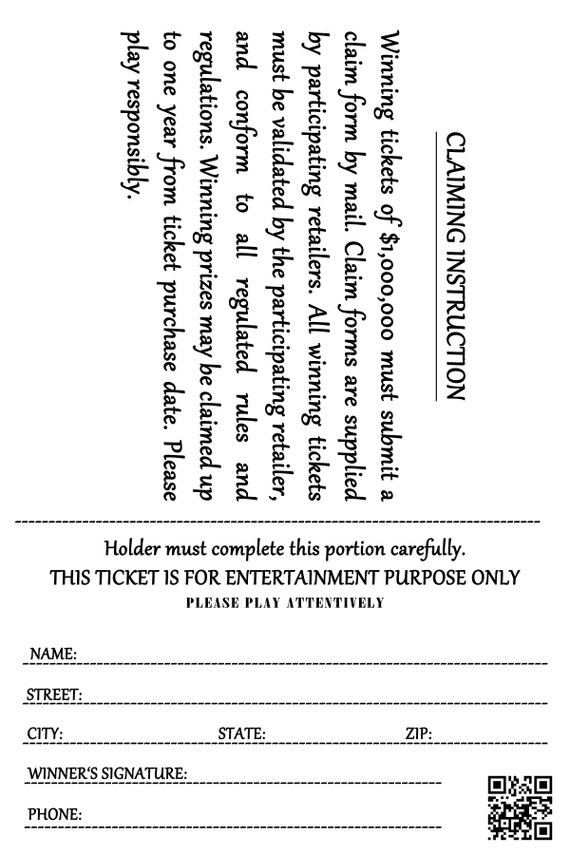 CLAIMING INSTRUCTION

Winning tickets of $1,000,000 must submit a claim form by mail. Claim forms are supplied by participating retailers. All winning tickets must be validated by the participating retailer, and conform to all regulated rules and regulations. Winning prizes may be claimed up to one year from ticket purchase date. Please play responsibly.

Holder must complete this portion carefully.
THIS TICKET IS FOR ENTERTAINMENT PURPOSE ONLY
PLEASE PLAY ATTENTIVELY

NAME:

STREET:

CITY: STATE: ZIP:

WINNER'S SIGNATURE:

PHONE: